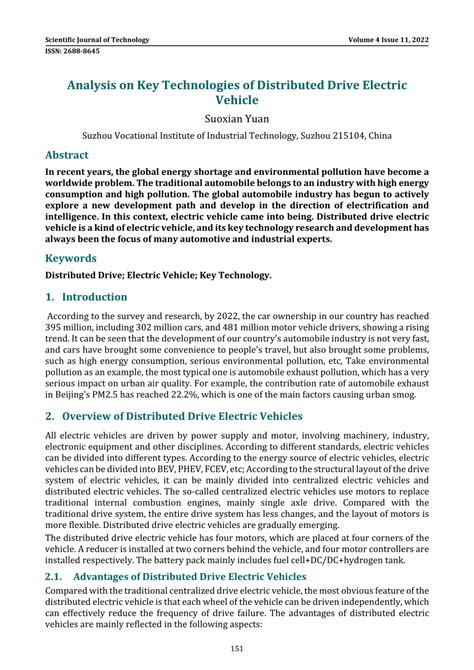 Scientific Journal of Technology
Volume 4 Issue 11, 2022
ISSN: 2688-8645

Analysis on Key Technologies of Distributed Drive Electric Vehicle

Suoxian Yuan

Suzhou Vocational Institute of Industrial Technology, Suzhou 215104, China

Abstract

In recent years, the global energy shortage and environmental pollution have become a worldwide problem. The traditional automobile belongs to an industry with high energy consumption and high pollution. The global automobile industry has begun to actively explore a new development path and develop in the direction of electrification and intelligence. In this context, electric vehicle came into being. Distributed drive electric vehicle is a kind of electric vehicle, and its key technology research and development has always been the focus of many automotive and industrial experts.

Keywords

Distributed Drive; Electric Vehicle; Key Technology.

1. Introduction

According to the survey and research, by 2022, the car ownership in our country has reached 395 million, including 302 million cars, and 481 million motor vehicle drivers, showing a rising trend. It can be seen that the development of our country's automobile industry is not very fast, and cars have brought some convenience to people's travel, but also brought some problems, such as high energy consumption, serious environmental pollution, etc, Take environmental pollution as an example, the most typical one is automobile exhaust pollution, which has a very serious impact on urban air quality. For example, the contribution rate of automobile exhaust in Beijing's PM2.5 has reached 22.2%, which is one of the main factors causing urban smog.

2. Overview of Distributed Drive Electric Vehicles

All electric vehicles are driven by power supply and motor, involving machinery, industry, electronic equipment and other disciplines. According to different standards, electric vehicles can be divided into different types. According to the energy source of electric vehicles, electric vehicles can be divided into BEV, PHEV, FCEV, etc; According to the structural layout of the drive system of electric vehicles, it can be mainly divided into centralized electric vehicles and distributed electric vehicles. The so-called centralized electric vehicles use motors to replace traditional internal combustion engines, mainly single axle drive. Compared with the traditional drive system, the entire drive system has less changes, and the layout of motors is more flexible. Distributed drive electric vehicles are gradually emerging.

The distributed drive electric vehicle has four motors, which are placed at four corners of the vehicle. A reducer is installed at two corners behind the vehicle, and four motor controllers are installed respectively. The battery pack mainly includes fuel cell+DC/DC+hydrogen tank.

2.1. Advantages of Distributed Drive Electric Vehicles

Compared with the traditional centralized drive electric vehicle, the most obvious feature of the distributed electric vehicle is that each wheel of the vehicle can be driven independently, which can effectively reduce the frequency of drive failure. The advantages of distributed electric vehicles are mainly reflected in the following aspects:

151